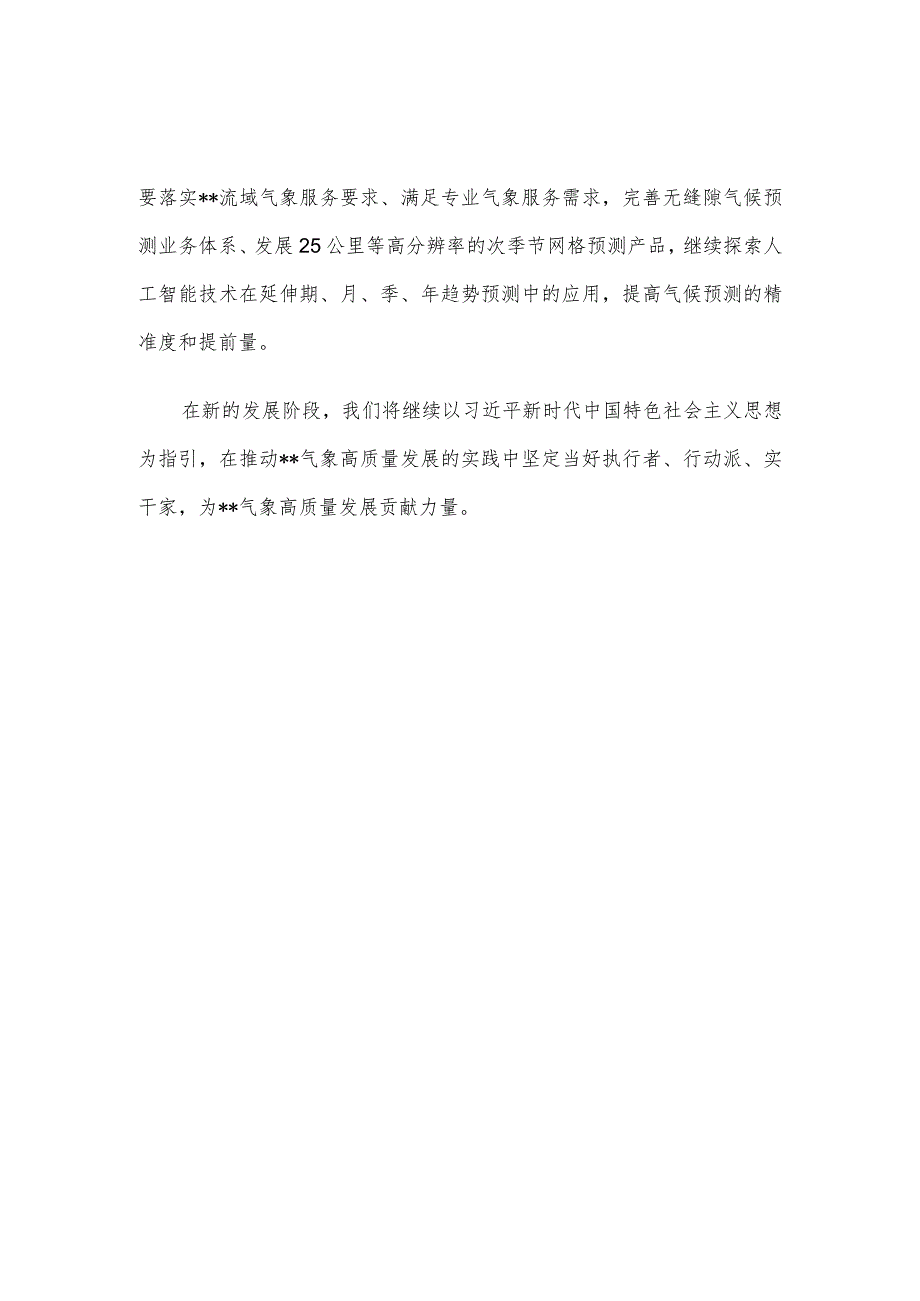 要落实**流域气象服务要求、满足专业气象服务需求，完善无缝隙气候预测业务体系、发展25公里等高分辨率的次季节网格预测产品，继续探索人工智能技术在延伸期、月、季、年趋势预测中的应用，提高气候预测的精准度和提前量。

在新的发展阶段，我们将继续以习近平新时代中国特色社会主义思想为指引，在推动**气象高质量发展的实践中坚定当好执行者、行动派、实干家，为**气象高质量发展贡献力量。